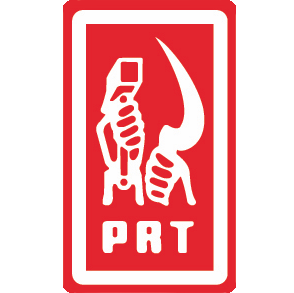 PRT